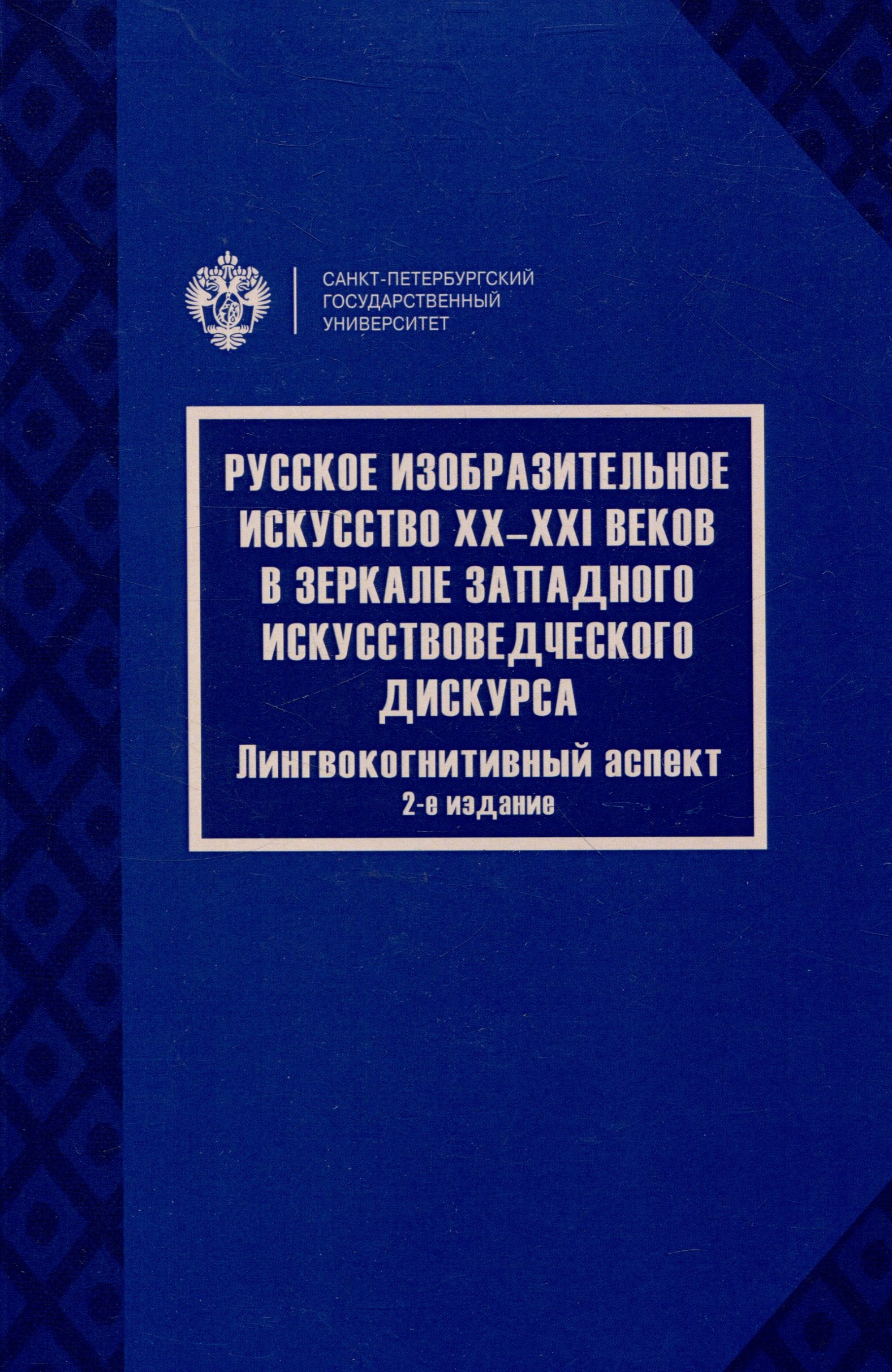 САНКТ-ПЕТЕРБУРГСКИЙ ГОСУДАРСТВЕННЫЙ УНИВЕРСИТЕТ

РУССКОЕ ИЗОБРАЗИТЕЛЬНОЕ ИСКУССТВО XX–XXI ВЕКОВ В ЗЕРКАЛЕ ЗАПАДНОГО ИСКУССТВОВЕДЧЕСКОГО ДИСКУРСА

Лингвокогнитивный аспект

2-е издание